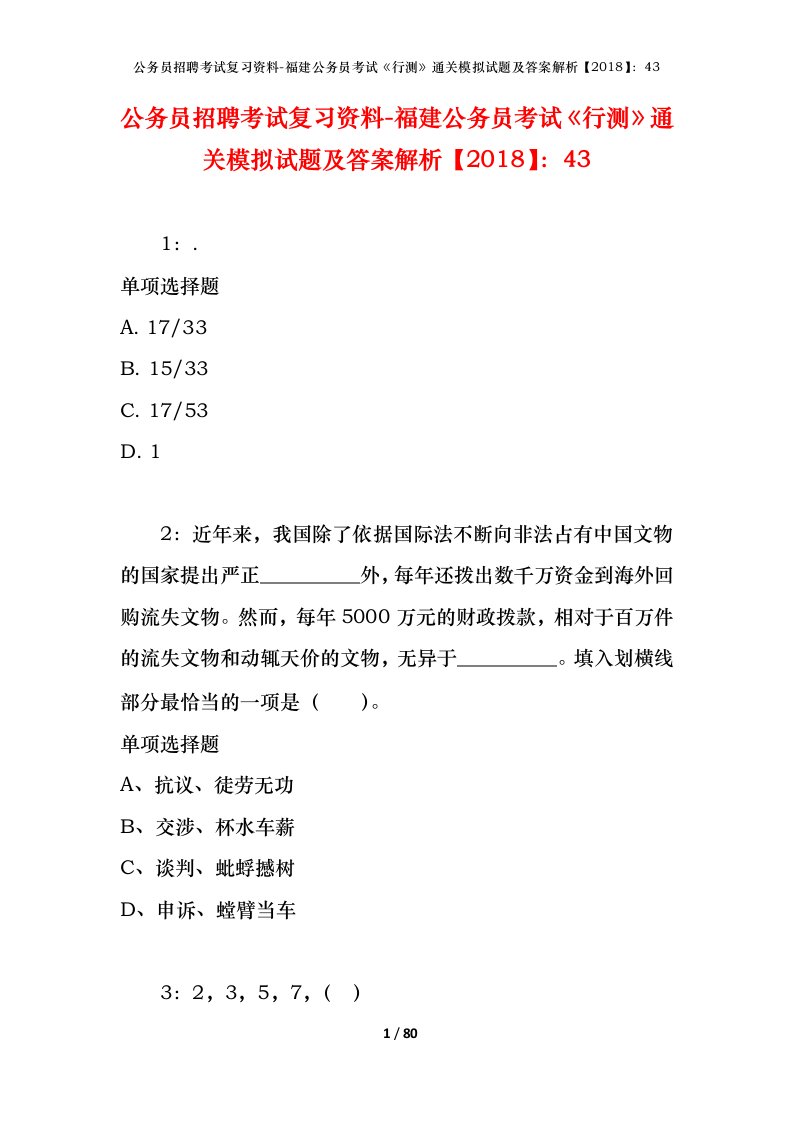 公务员招聘考试复习资料-福建公务员考试《行测》通关模拟试题及答案解析【2018】：43

公务员招聘考试复习资料-福建公务员考试《行测》通关模拟试题及答案解析【2018】：43

1：.

单项选择题

A. 17/33

B. 15/33

C. 17/53

D. 1

2：近年来，我国除了依据国际法不断向非法占有中国文物的国家提出严正_________外，每年还拨出数千万资金到海外回购流失文物。然而，每年5000万元的财政拨款，相对于百万件的流失文物和动辄天价的文物，无异于_________。填入划横线部分最恰当的一项是（ ）。

单项选择题

A、抗议、徒劳无功

B、交涉、杯水车薪

C、谈判、蚍蜉撼树

D、申诉、螳臂当车

3：2，3，5，7，（ ）

1 / 80